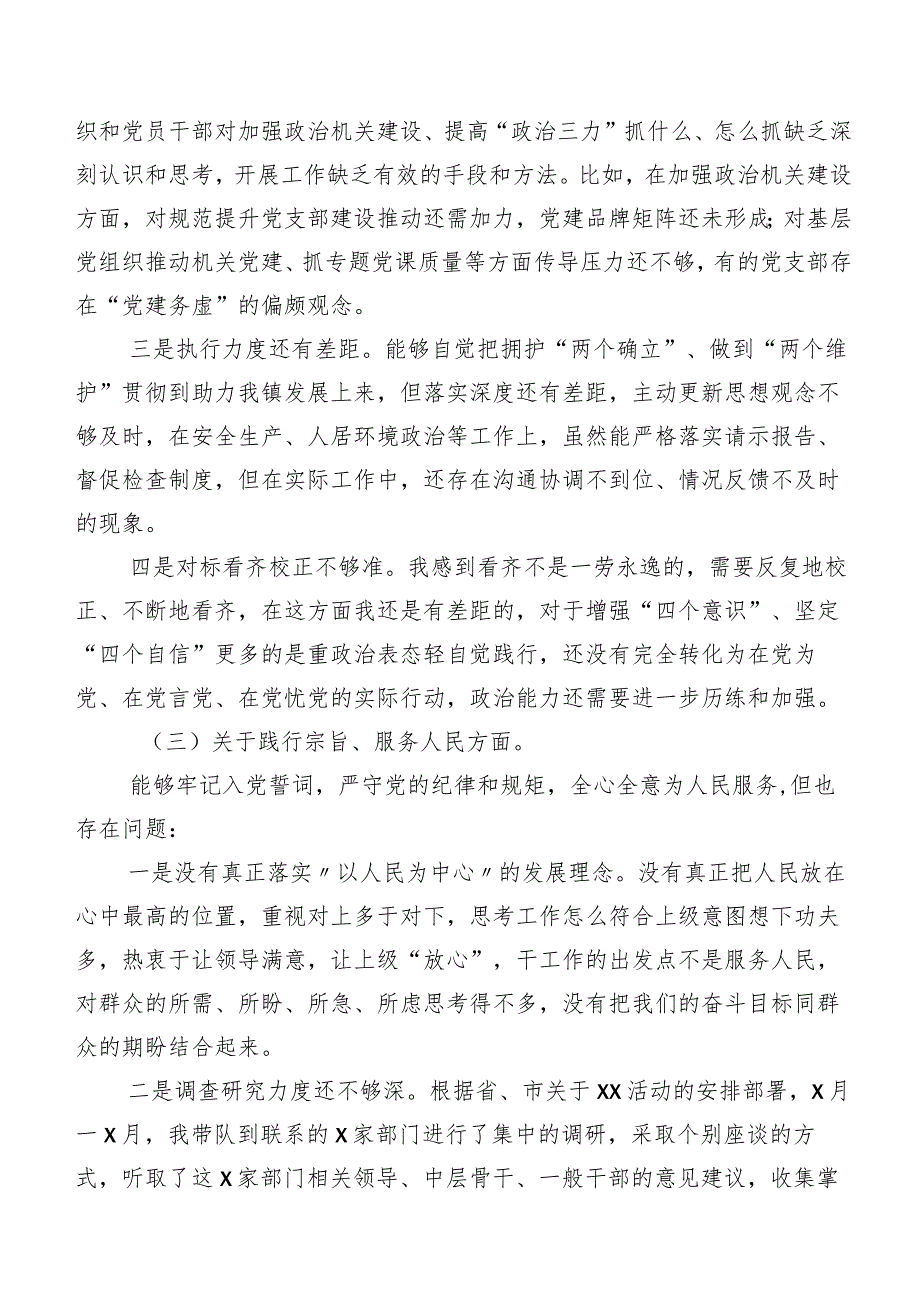 织和党员干部对加强政治机关建设、提高“政治三力”抓什么、怎么抓缺乏深刻认识和思考，开展工作缺乏有效的手段和方法。比如，在加强政治机关建设方面，对规范提升党支部建设推动还需加力，党建品牌矩阵还未形成;对基层党组织推动机关党建、抓专题党课质量等方面传导压力还不够，有的党支部存在“党建务虚”的偏颇观念。

三是执行力度还有差距。能够自觉把拥护“两个确立”、做到“两个维护”贯彻到助力我镇发展上来，但落实深度还有差距，主动更新思想观念不够及时，在安全生产、人居环境政治等工作上，虽然能严格落实请示报告、督促检查制度，但在实际工作中，还存在沟通协调不到位、情况反馈不及时的现象。

四是对标看齐校正不够准。我感到看齐不是一劳永逸的，需要反复地校正、不断地看齐，在这方面我还是有差距的，对于增强“四个意识”、坚定“四个自信”更多的是重政治表态轻自觉践行，还没有完全转化为在党为党、在党言党、在党忧党的实际行动，政治能力还需要进一步历练和加强。

（三）关于践行宗旨、服务人民方面。

能够牢记入党誓词，严守党的纪律和规矩，全心全意为人民服务,但也存在问题：

一是没有真正落实〃以人民为中心〃的发展理念。没有真正把人民放在心中最高的位置，重视对上多于对下，思考工作怎么符合上级意图想下功夫多，热衷于让领导满意，让上级“放心”，干工作的出发点不是服务人民，对群众的所需、所盼、所急、所虑思考得不多，没有把我们的奋斗目标同群众的期盼结合起来。

二是调查研究力度还不够深。根据省、市关于XX活动的安排部署，X月一X月，我带队到联系的X家部门进行了集中的调研，采取个别座谈的方式，听取了这X家部门相关领导、中层骨干、一般干部的意见建议，收集掌